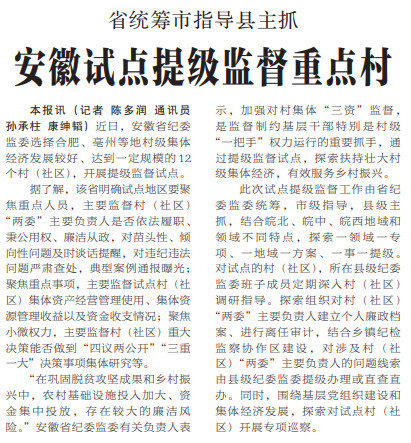 省统筹市指导县主抓

安徽试点提级监督重点村

本报讯（记者 陈多润 通讯员 孙承柱 康绅韬）近日，安徽省纪委监委选择合肥、亳州等地村级集体经济发展较好、达到一定规模的12个村（社区），开展提级监督试点。

据了解，该省明确试点地区要聚焦重点人员，主要监督村（社区）“两委”主要负责人是否依法履职、秉公用权、廉洁从政，对苗头性、倾向性问题及时谈话提醒，对违纪违法问题严肃查处，典型案例通报曝光；聚焦重点事项，主要监督试点村（社区）集体资产经营管理使用、集体资源管理收益以及资金收支情况；聚焦小微权力，主要监督村（社区）重大决策能否做到“四议两公开”“三重一大”决策事项集体研究等。

“在巩固脱贫攻坚成果和乡村振兴中，农村基础设施投入加大、资金集中投放，存在较大的廉洁风险。”安徽省纪委监委有关负责人表示，加强对村集体“三资”监督，是监督制约基层干部特别是村级“一把手”权力运行的重要抓手，通过提级监督试点，探索扶持壮大村级集体经济，有效服务乡村振兴。

此次试点提级监督工作由省纪委监委统筹，市级指导，县级主抓，结合皖北、皖中、皖西地域和领域不同特点，探索一领域一专项、一地域一方案、一事一提级。对试点的村（社区），所在县级纪委监委班子成员定期深入村（社区）调研指导。探索组织对村（社区）“两委”主要负责人建立个人廉政档案、进行离任审计，结合乡镇纪检监察协作区建设，对涉及村（社区）“两委”主要负责人的问题线索由县级纪委监委提级办理或直查直办。同时，围绕基层党组织建设和集体经济发展，探索对试点村（社区）开展专项巡察。